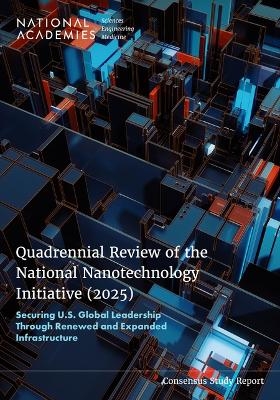 NATIONAL ACADEMIES Sciences Engineering Medicine

Quadrennial Review of the National Nanotechnology Initiative (2025)

Securing U.S. Global Leadership Through Renewed and Expanded Infrastructure

Consensus Study Report